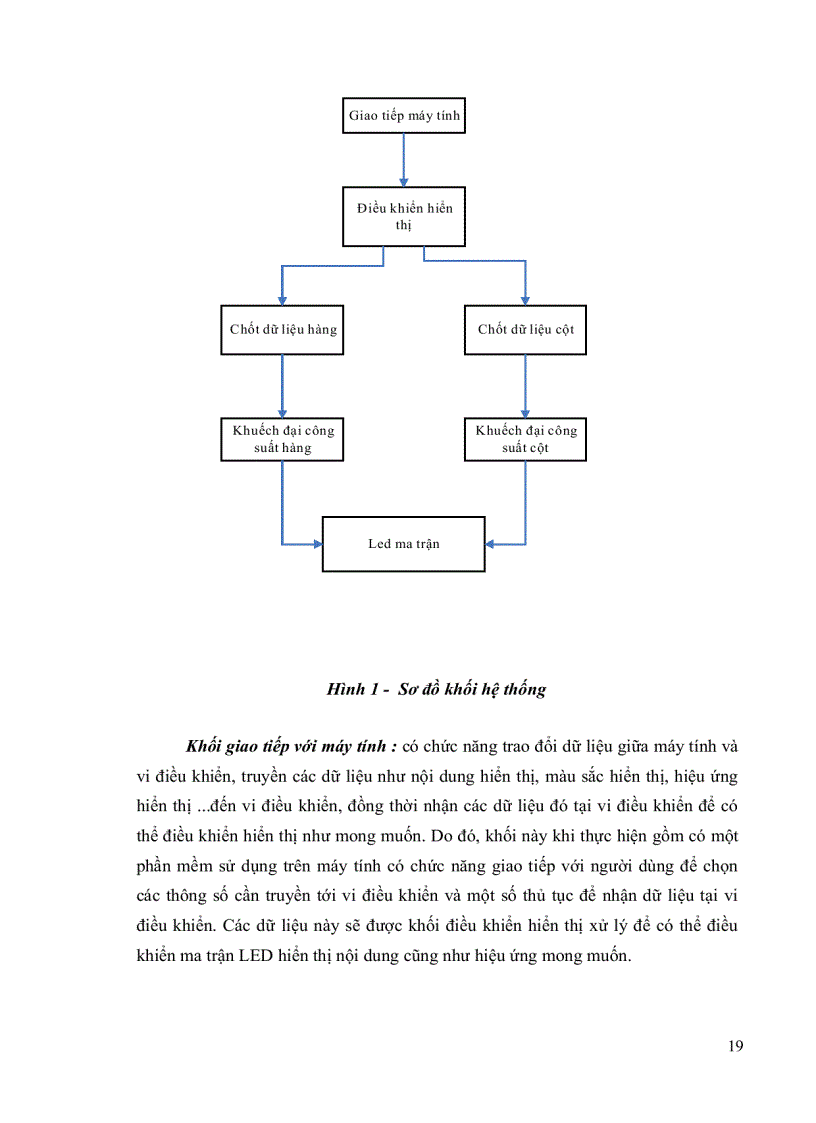 Giao tiếp máy tính

Điều khiển hiển thị

Chốt dữ liệu hàng

Chốt dữ liệu cột

Khuếch đại công suất hàng

Khuếch đại công suất cột

Led ma trận

Hình 1 - Sơ đồ khối hệ thống

Khối giao tiếp với máy tính : có chức năng trao đổi dữ liệu giữa máy tính và vi điều khiển, truyền các dữ liệu như nội dung hiển thị, màu sắc hiển thị, hiệu ứng hiển thị ...đến vi điều khiển, đồng thời nhận các dữ liệu đó tại vi điều khiển để có thể điều khiển hiển thị như mong muốn. Do đó, khối này khi thực hiện gồm có một phần mềm sử dụng trên máy tính có chức năng giao tiếp với người dùng để chọn các thông số cần truyền tới vi điều khiển và một số thủ tục để nhận dữ liệu tại vi điều khiển. Các dữ liệu này sẽ được khối điều khiển hiển thị xử lý để có thể điều khiển ma trận LED hiển thị nội dung cũng như hiệu ứng mong muốn.

19